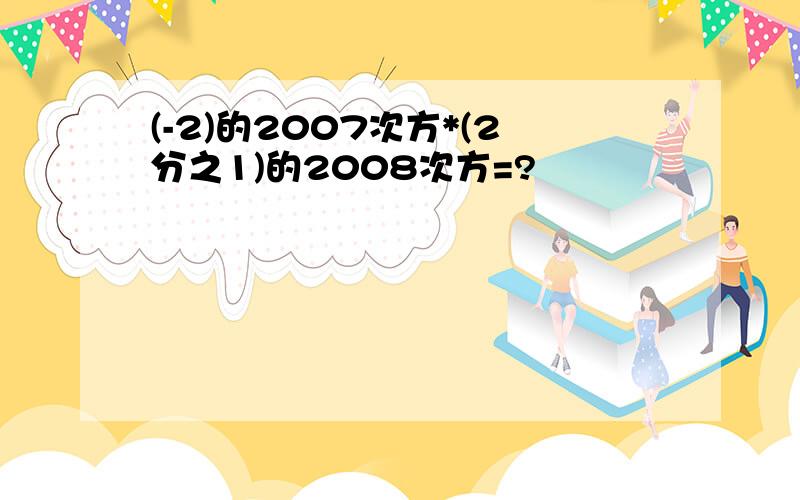 (-2)的2007次方*(2分之1)的2008次方=?